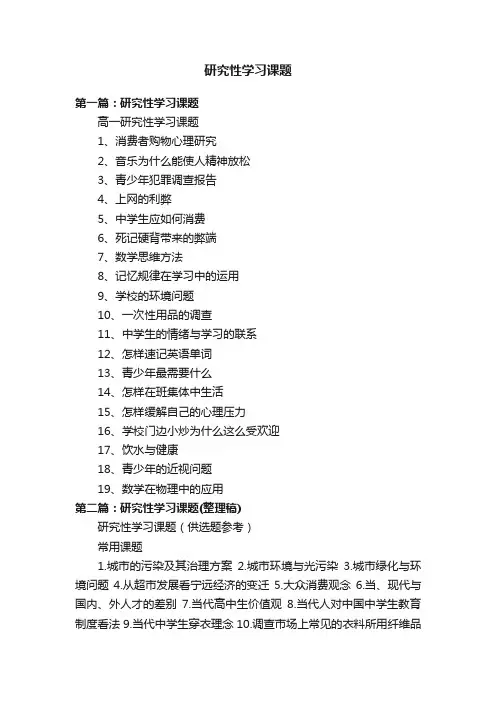 研究性学习课题

第一篇：研究性学习课题

高一研究性学习课题

1、消费者购物心理研究

2、音乐为什么能使人精神放松

3、青少年犯罪调查报告

4、上网的利弊

5、中学生应如何消费

6、死记硬背带来的弊端

7、数学思维方法

8、记忆规律在学习中的运用

9、学校的环境问题

10、一次性用品的调查

11、中学生的情绪与学习的联系

12、怎样速记英语单词

13、青少年最需要什么

14、怎样在班集体中生活

15、怎样缓解自己的心理压力

16、学校门边小炒为什么这么受欢迎

17、饮水与健康

18、青少年的近视问题

19、数学在物理中的应用

第二篇：研究性学习课题(整理稿)

研究性学习课题（供选题参考）

常用课题

1.城市的污染及其治理方案 2.城市环境与光污染 3.城市绿化与环境问题 4.从超市发展看宁远经济的变迁 5.大众消费观念 6.当、现代与国内、外人才的差别 7.当代高中生价值观 8.当代人对中国中学生教育制度看法 9.当代中学生穿衣理念 10.调查市场上常见的衣料所用纤维品